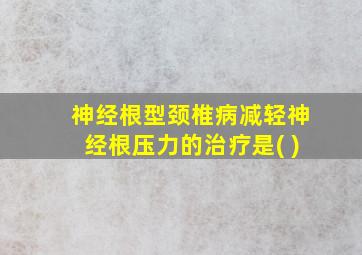 神经根型颈椎病减轻神经根压力的治疗是( )